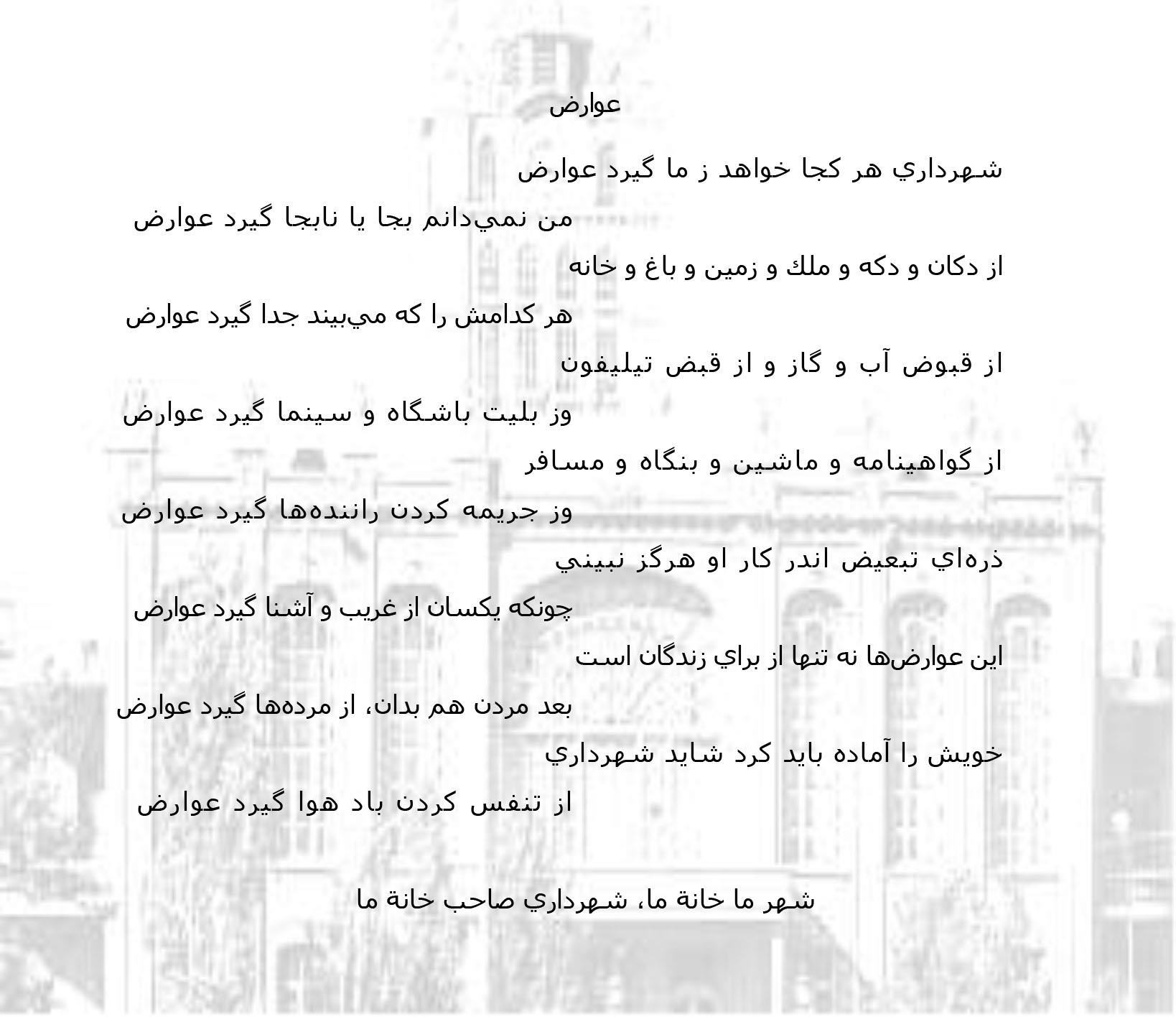 عوارض

شهرداري هر كجا خواهد ز ما گيرد عوارض

من نمي‌دانم بجا يا نابجا گيرد عوارض

از دكان و دكه و ملك و زمين و باغ و خانه

هر كدامش را كه مي‌بيند جدا گيرد عوارض

از قبوض آب و گاز و از قبض تيليفون

وز بليت باشگاه و سينما گيرد عوارض

از گواهينامه و ماشين و بنگاه و مسافر

وز جريمه كردن راننده‌ها گيرد عوارض

ذره‌اي تبعيض اندر كار او هرگز نبيني

چونكه يكسان از غريب و آشنا گيرد عوارض

اين عوارض‌ها نه تنها از براي زندگان است

بعد مردن هم بدان، از مرده‌ها گيرد عوارض

خويش را آماده بايد كرد شايد شهرداري

از تنفس كردن باد هوا گيرد عوارض

شهر ما خانة ما، شهرداري صاحب خانة ما